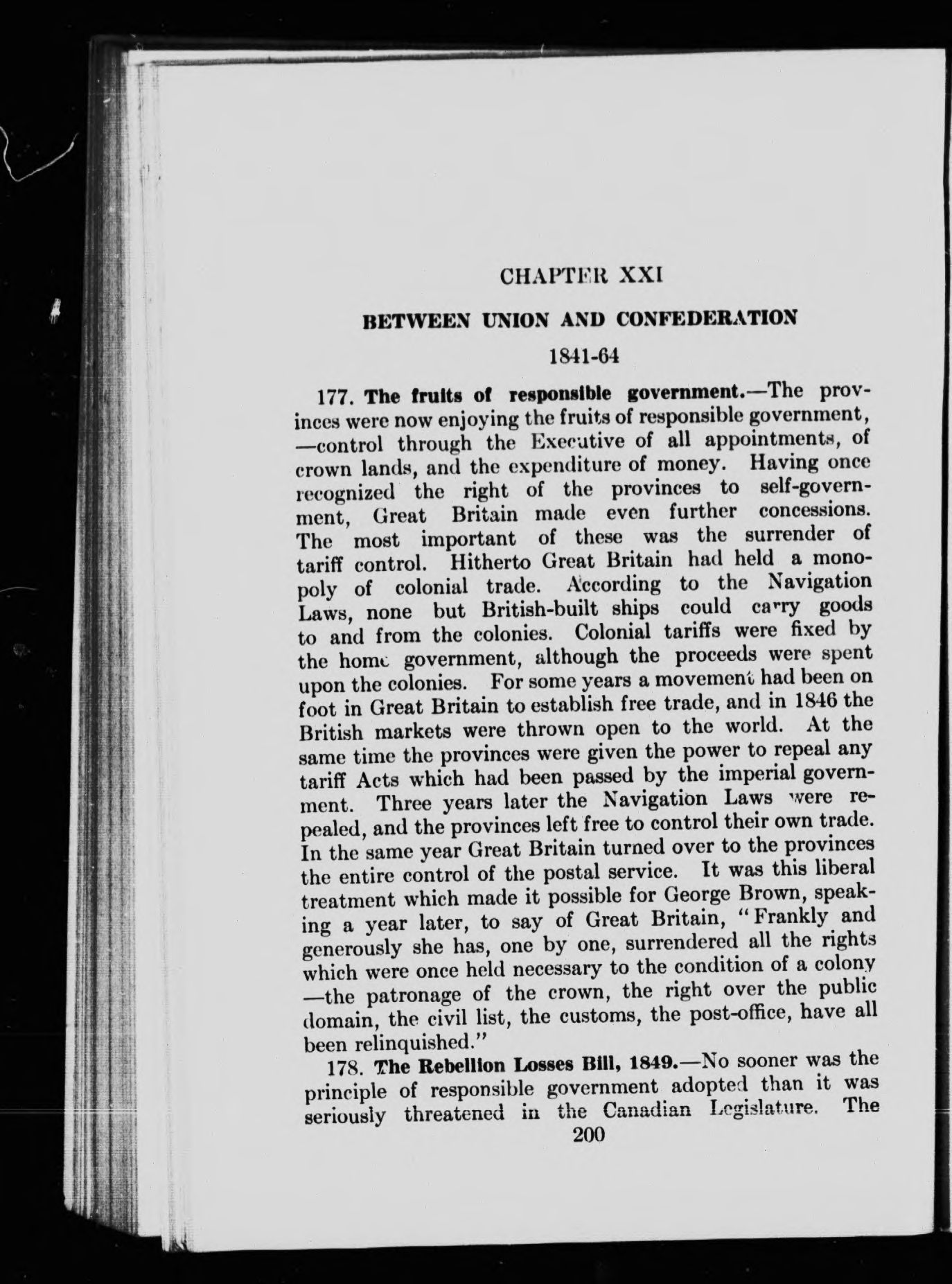 CHAPTER XXI

BETWEEN UNION AND CONFEDERATION

1841-64

177. The fruits of responsible government.—The provinces were now enjoying the fruits of responsible government, —control through the Executive of all appointments, of crown lands, and the expenditure of money. Having once recognized the right of the provinces to self-government, Great Britain made even further concessions. The most important of these was the surrender of tariff control. Hitherto Great Britain had held a monopoly of colonial trade. According to the Navigation Laws, none but British-built ships could carry goods to and from the colonies. Colonial tariffs were fixed by the home government, although the proceeds were spent upon the colonies. For some years a movement had been on foot in Great Britain to establish free trade, and in 1846 the British markets were thrown open to the world. At the same time the provinces were given the power to repeal any tariff Acts which had been passed by the imperial government. Three years later the Navigation Laws were repealed, and the provinces left free to control their own trade. In the same year Great Britain turned over to the provinces the entire control of the postal service. It was this liberal treatment which made it possible for George Brown, speaking a year later, to say of Great Britain, "Frankly and generously she has, one by one, surrendered all the rights which were once held necessary to the condition of a colony —the patronage of the crown, the right over the public domain, the civil list, the customs, the post-office, have all been relinquished."

178. The Rebellion Losses Bill, 1849.—No sooner was the principle of responsible government adopted than it was seriously threatened in the Canadian Legislature. The

200